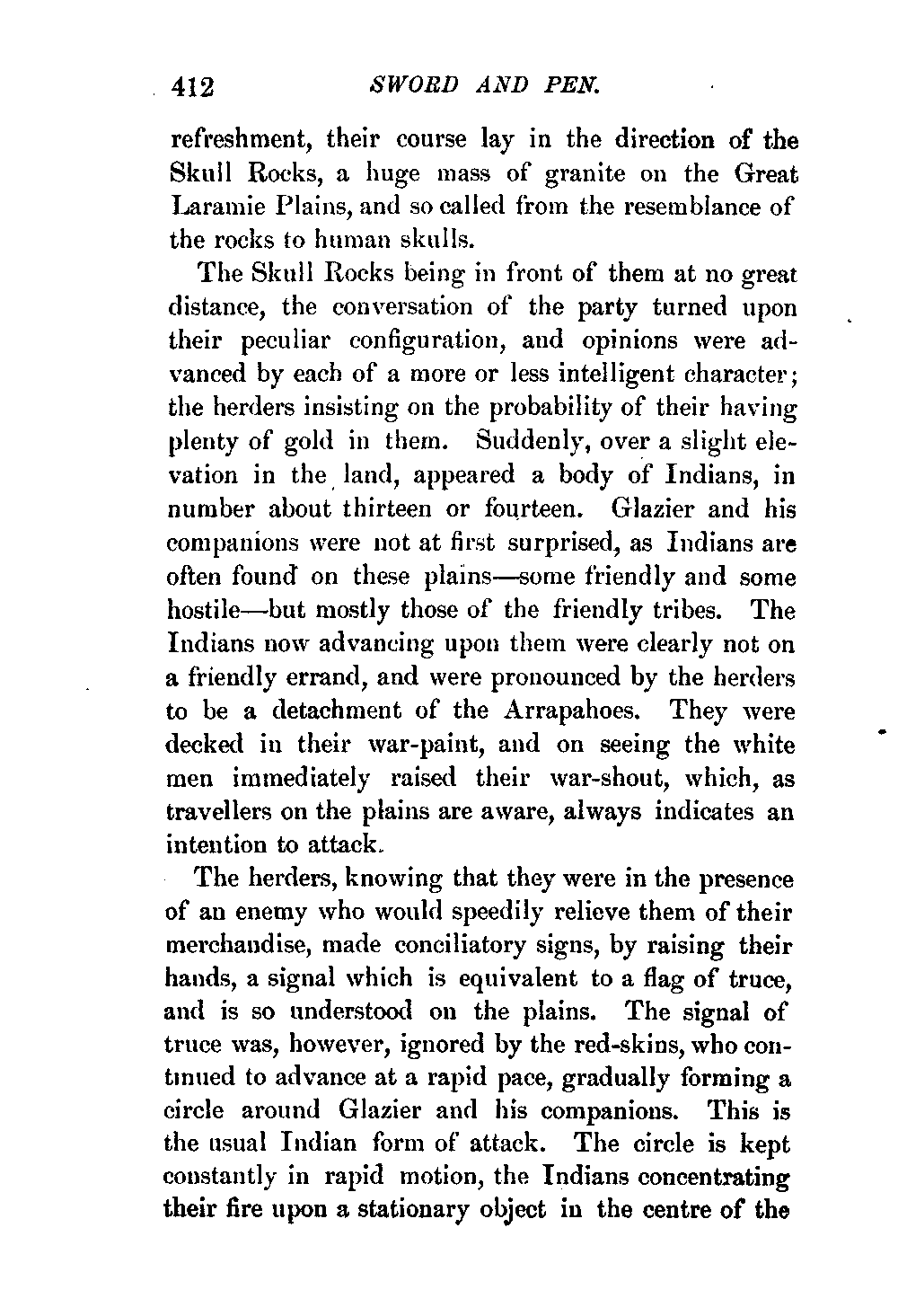 412 SWORD AND PEN.

refreshment, their course lay in the direction of the Skull Rocks, a huge mass of granite on the Great Laramie Plains, and so called from the resemblance of the rocks to human skulls.

The Skull Rocks being in front of them at no great distance, the conversation of the party turned upon their peculiar configuration, and opinions were advanced by each of a more or less intelligent character; the herders insisting on the probability of their having plenty of gold in them. Suddenly, over a slight elevation in the land, appeared a body of Indians, in number about thirteen or fourteen. Glazier and his companions were not at first surprised, as Indians are often found on these plains—some friendly and some hostile—but mostly those of the friendly tribes. The Indians now advancing upon them were clearly not on a friendly errand, and were pronounced by the herders to be a detachment of the Arrapahoes. They were decked in their war-paint, and on seeing the white men immediately raised their war-shout, which, as travellers on the plains are aware, always indicates an intention to attack.

The herders, knowing that they were in the presence of an enemy who would speedily relieve them of their merchandise, made conciliatory signs, by raising their hands, a signal which is equivalent to a flag of truce, and is so understood on the plains. The signal of truce was, however, ignored by the red-skins, who continued to advance at a rapid pace, gradually forming a circle around Glazier and his companions. This is the usual Indian form of attack. The circle is kept constantly in rapid motion, the Indians concentrating their fire upon a stationary object in the centre of the